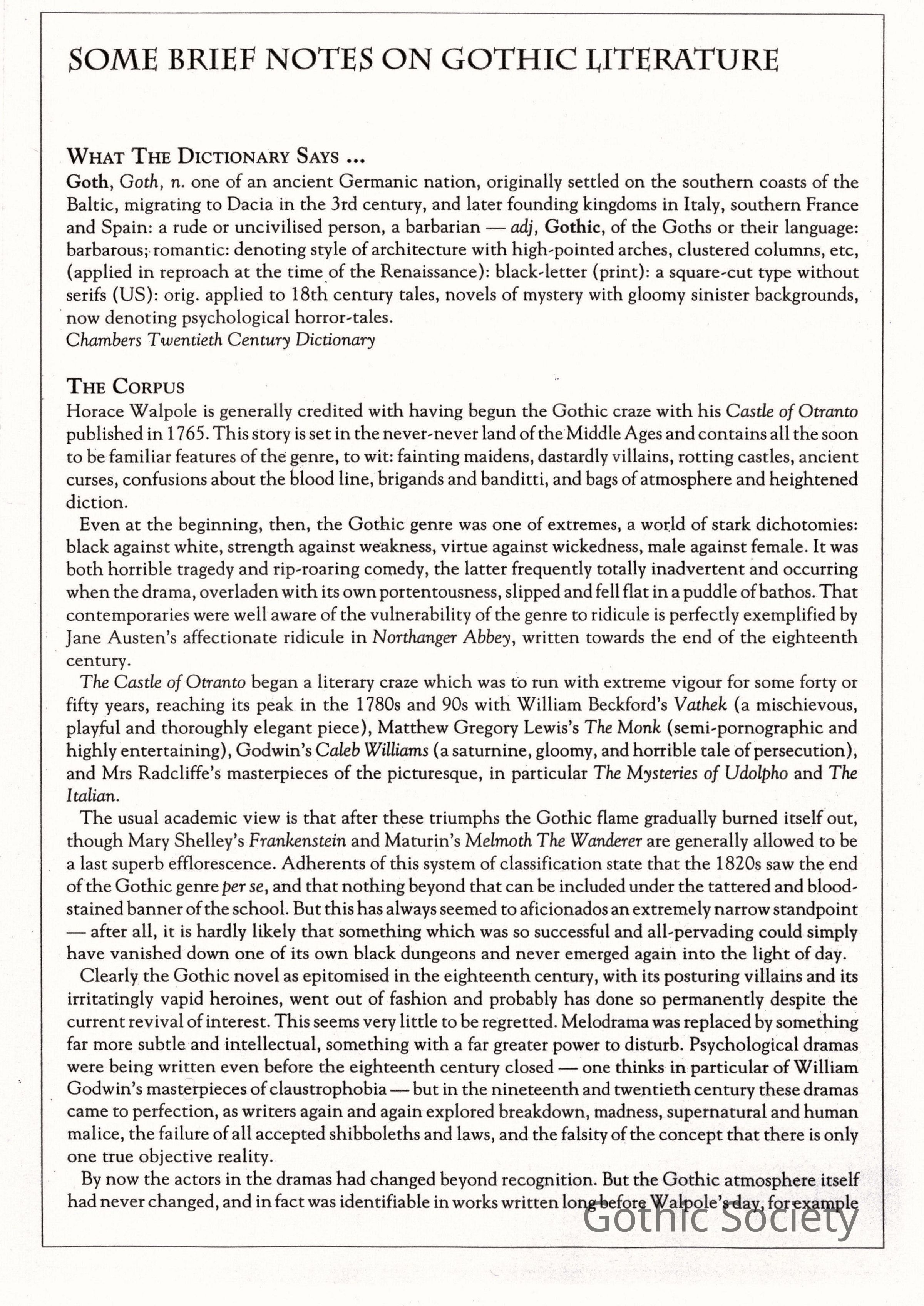 SOME BRIEF NOTES ON GOTHIC LITERATURE

WHAT THE DICTIONARY SAYS ...
Goth, Goth, n. one of an ancient Germanic nation, originally settled on the southern coasts of the Baltic, migrating to Dacia in the 3rd century, and later founding kingdoms in Italy, southern France and Spain: a rude or uncivilised person, a barbarian — adj, Gothic, of the Goths or their language: barbarous; romantic: denoting style of architecture with high-pointed arches, clustered columns, etc, (applied in reproach at the time of the Renaissance): black-letter (print): a square-cut type without serifs (US): orig. applied to 18th century tales, novels of mystery with gloomy sinister backgrounds, now denoting psychological horror-tales.
Chambers Twentieth Century Dictionary

THE CORPUS
Horace Walpole is generally credited with having begun the Gothic craze with his Castle of Otranto published in 1765. This story is set in the never-never land of the Middle Ages and contains all the soon to be familiar features of the genre, to wit: fainting maidens, dastardly villains, rotting castles, ancient curses, confusions about the blood line, brigands and banditti, and bags of atmosphere and heightened diction.

Even at the beginning, then, the Gothic genre was one of extremes, a world of stark dichotomies: black against white, strength against weakness, virtue against wickedness, male against female. It was both horrible tragedy and rip-roaring comedy, the latter frequently totally inadvertent and occurring when the drama, overladen with its own portentousness, slipped and fell flat in a puddle of bathos. That contemporaries were well aware of the vulnerability of the genre to ridicule is perfectly exemplified by Jane Austen's affectionate ridicule in Northanger Abbey, written towards the end of the eighteenth century.

The Castle of Otranto began a literary craze which was to run with extreme vigour for some forty or fifty years, reaching its peak in the 1780s and 90s with William Beckford's Vathek (a mischievous, playful and thoroughly elegant piece), Matthew Gregory Lewis's The Monk (semi-pornographic and highly entertaining), Godwin's Caleb Williams (a saturnine, gloomy, and horrible tale of persecution), and Mrs Radcliffe's masterpieces of the picturesque, in particular The Mysteries of Udolpho and The Italian.

The usual academic view is that after these triumphs the Gothic flame gradually burned itself out, though Mary Shelley's Frankenstein and Maturin's Melmoth The Wanderer are generally allowed to be a last superb efflorescence. Adherents of this system of classification state that the 1820s saw the end of the Gothic genre per se, and that nothing beyond that can be included under the tattered and blood-stained banner of the school. But this has always seemed to aficionados an extremely narrow standpoint — after all, it is hardly likely that something which was so successful and all-pervading could simply have vanished down one of its own black dungeons and never emerged again into the light of day.

Clearly the Gothic novel as epitomised in the eighteenth century, with its posturing villains and its irritatingly vapid heroines, went out of fashion and probably has done so permanently despite the current revival of interest. This seems very little to be regretted. Melodrama was replaced by something far more subtle and intellectual, something with a far greater power to disturb. Psychological dramas were being written even before the eighteenth century closed — one thinks in particular of William Godwin's masterpieces of claustrophobia — but in the nineteenth and twentieth century these dramas came to perfection, as writers again and again explored breakdown, madness, supernatural and human malice, the failure of all accepted shibboleths and laws, and the falsity of the concept that there is only one true objective reality.

By now the actors in the dramas had changed beyond recognition. But the Gothic atmosphere itself had never changed, and in fact was identifiable in works written long before Walpole's day, for example

Gothic Society